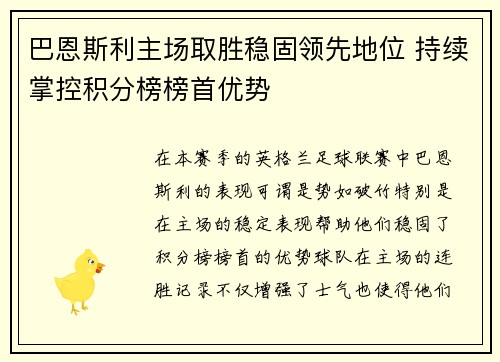 巴恩斯利主场取胜稳固领先地位 持续掌控积分榜榜首优势

在本赛季的英格兰足球联赛中巴恩斯利的表现可谓是势如破竹特别是在主场的稳定表现帮助他们稳固了积分榜榜首的优势球队在主场的连胜记录不仅增强了士气也使得他们